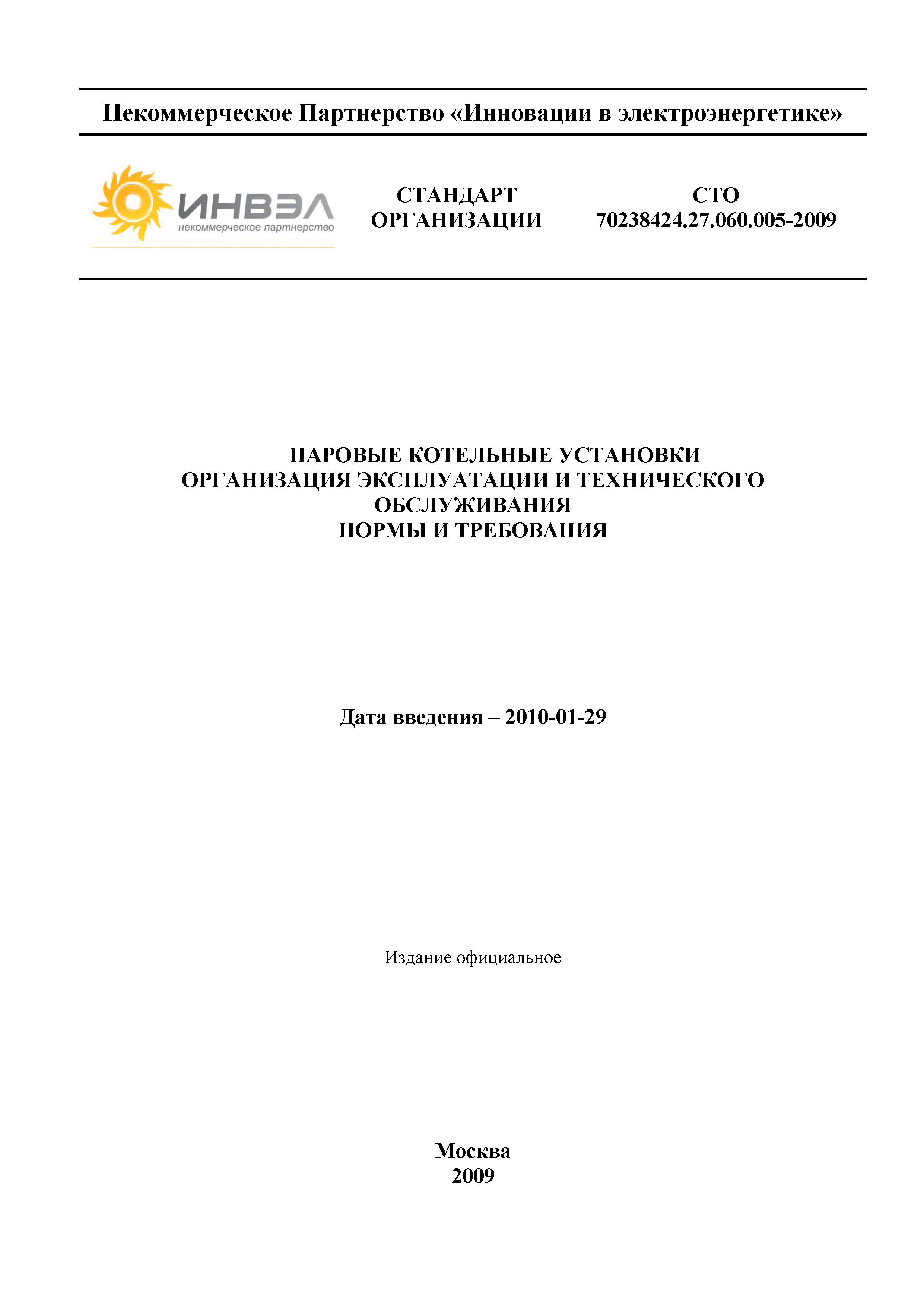 Некоммерческое Партнерство «Инновации в электроэнергетике»

ИНВЭЛ
некоммерческое партнерство

СТАНДАРТ ОРГАНИЗАЦИИ

СТО 70238424.27.060.005-2009

ПАРОВЫЕ КОТЕЛЬНЫЕ УСТАНОВКИ
ОРГАНИЗАЦИЯ ЭКСПЛУАТАЦИИ И ТЕХНИЧЕСКОГО ОБСЛУЖИВАНИЯ
НОРМЫ И ТРЕБОВАНИЯ

Дата введения – 2010-01-29

Издание официальное

Москва
2009